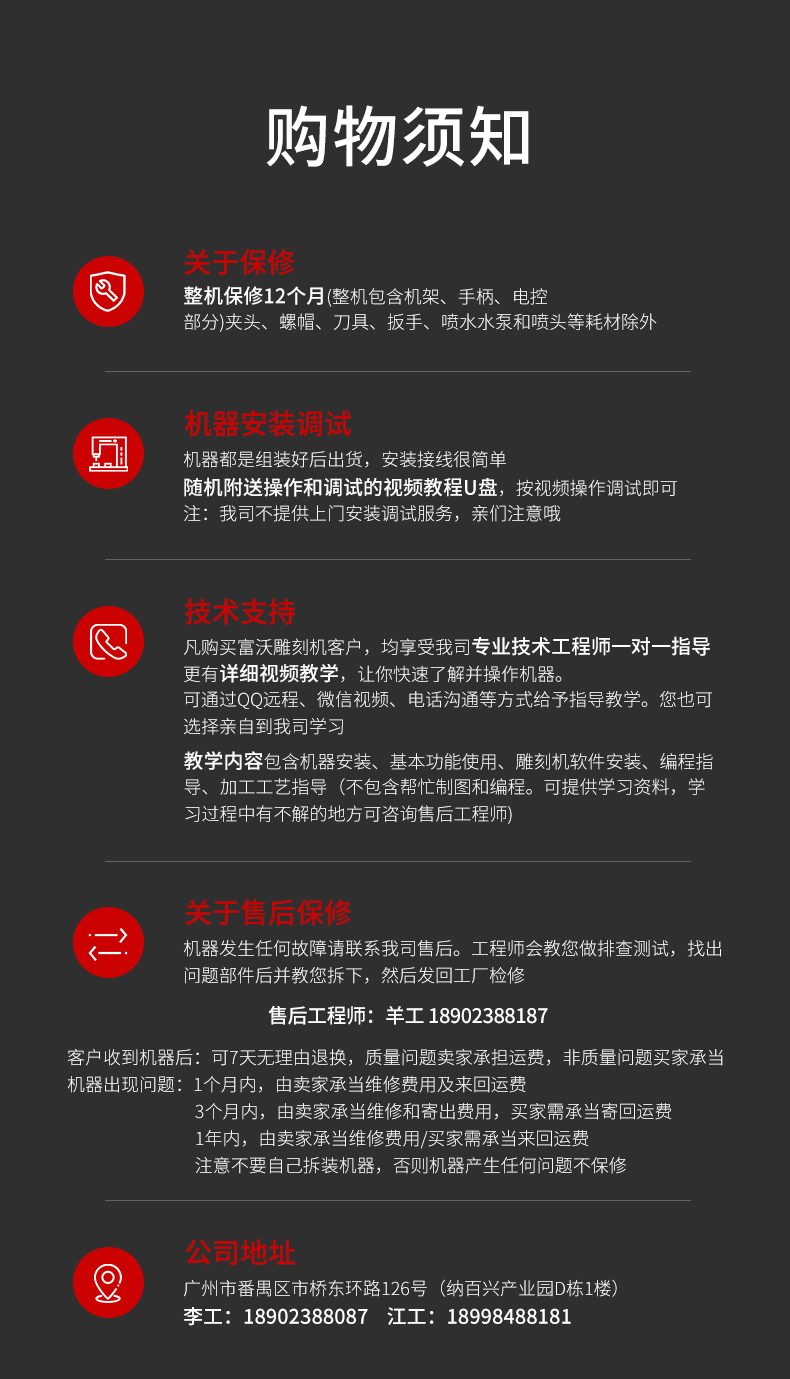 购物须知

关于保修
整机保修12个月(整机包含机架、手柄、电控部分)夹头、螺帽、刀具、扳手、喷水水泵和喷头等耗材除外

机器安装调试
机器都是组装好后出货，安装接线很简单
随机附送操作和调试的视频教程U盘，按视频操作调试即可
注：我司不提供上门安装调试服务，亲们注意哦

技术支持
凡购买富沃雕刻机客户，均享受我司专业技术工程师一对一指导
更有详细视频教学，让你快速了解并操作机器。
可通过QQ远程、微信视频、电话沟通等方式给予指导教学。您也可选择亲自到我司学习

教学内容包含机器安装、基本功能使用、雕刻机软件安装、编程指导、加工工艺指导（不包含帮忙制图和编程。可提供学习资料，学习过程中有不解的地方可咨询售后工程师)

关于售后保修
机器发生任何故障请联系我司售后。工程师会教您做排查测试，找出问题部件后并教您拆下，然后发回工厂检修

售后工程师：羊工 18902388187

客户收到机器后：可7天无理由退换，质量问题卖家承担运费，非质量问题买家承当
机器出现问题：1个月内，由卖家承当维修费用及来回运费
3个月内，由卖家承当维修和寄出费用，买家需承当寄回运费
1年内，由卖家承当维修费用/买家需承当来回运费
注意不要自己拆装机器，否则机器产生任何问题不保修

公司地址
广州市番禺区市桥东环路126号（纳百兴产业园D栋1楼）
李工：18902388087 江工：18998488181